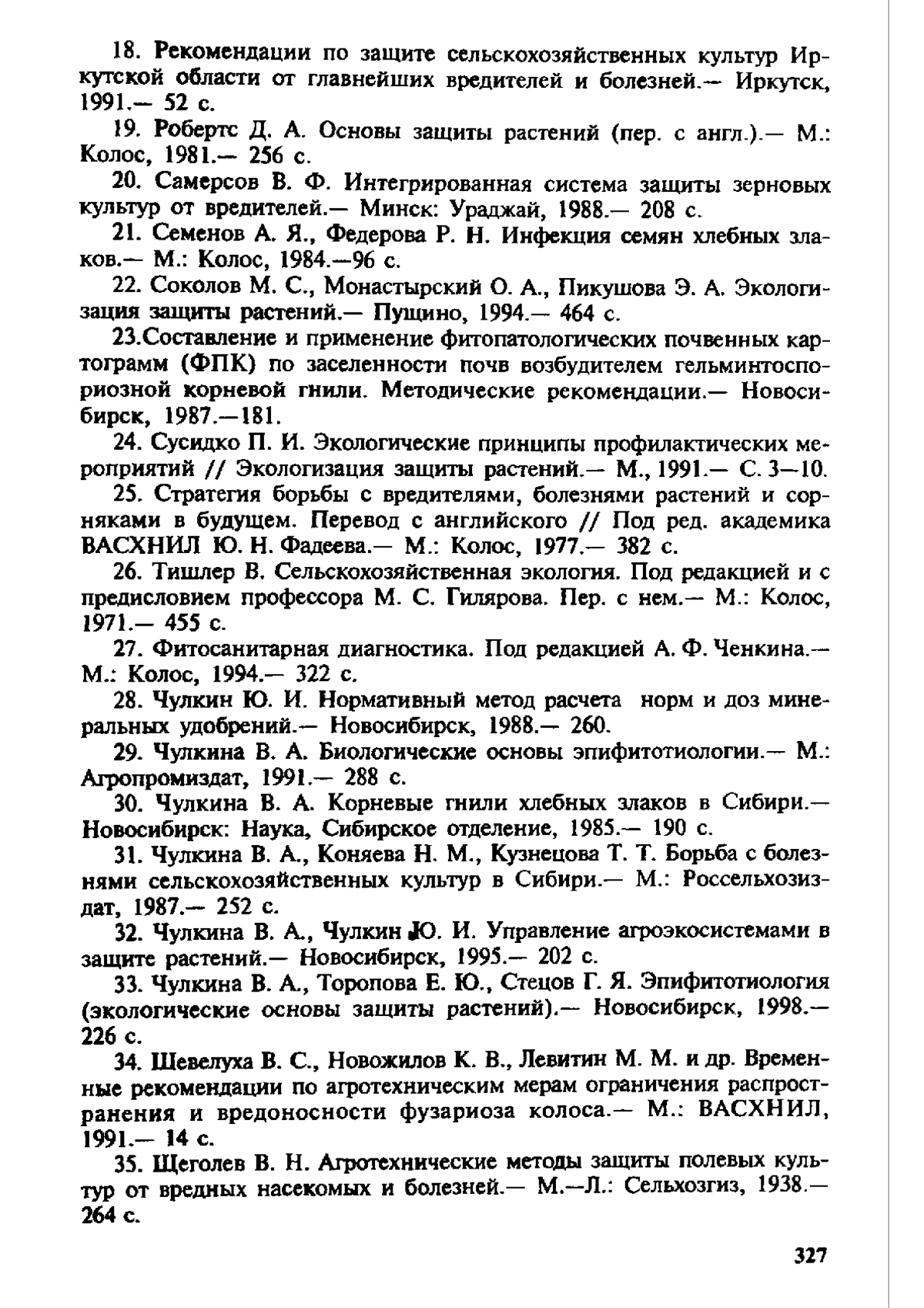 18. Рекомендации по защите сельскохозяйственных культур Иркутской области от главнейших вредителей и болезней.— Иркутск, 1991.— 52 с.

19. Робертс Д. А. Основы защиты растений (пер. с англ.).— М.: Колос, 1981.— 256 с.

20. Самерсов В. Ф. Интегрированная система защиты зерновых культур от вредителей.— Минск: Ураджай, 1988.— 208 с.

21. Семенов А. Я., Федерова Р. Н. Инфекция семян хлебных злаков.— М.: Колос, 1984.—96 с.

22. Соколов М. С., Монастырский О. А., Пикушова Э. А. Экологизация защиты растений.— Пущино, 1994.— 464 с.

23.Составление и применение фитопатологических почвенных картограмм (ФПК) по заселенности почв возбудителем гельминтоспориозной корневой гнили. Методические рекомендации.— Новосибирск, 1987.—181.

24. Сусидко П. И. Экологические принципы профилактических мероприятий // Экологизация защиты растений.— М., 1991.— С. 3—10.

25. Стратегия борьбы с вредителями, болезнями растений и сорняками в будущем. Перевод с английского // Под ред. академика ВАСХНИЛ Ю. Н. Фадеева.— М.: Колос, 1977.— 382 с.

26. Тишлер В. Сельскохозяйственная экология. Под редакцией и с предисловием профессора М. С. Гилярова. Пер. с нем.— М.: Колос, 1971.— 455 с.

27. Фитосанитарная диагностика. Под редакцией А. Ф. Ченкина.— М.: Колос, 1994.— 322 с.

28. Чулкин Ю. И. Нормативный метод расчета норм и доз минеральных удобрений.— Новосибирск, 1988.— 260.

29. Чулкина В. А. Биологические основы эпифитотиологии.— М.: Агропромиздат, 1991.— 288 с.

30. Чулкина В. А. Корневые гнили хлебных злаков в Сибири.— Новосибирск: Наука, Сибирское отделение, 1985.— 190 с.

31. Чулкина В. А., Коняева Н. М., Кузнецова Т. Т. Борьба с болезнями сельскохозяйственных культур в Сибири.— М.: Россельхозиздат, 1987.— 252 с.

32. Чулкина В. А., Чулкин Ю. И. Управление агроэкосистемами в защите растений.— Новосибирск, 1995.— 202 с.

33. Чулкина В. А., Торопова Е. Ю., Стецов Г. Я. Эпифитотиология (экологические основы защиты растений).— Новосибирск, 1998.— 226 с.

34. Шевелуха В. С., Новожилов К. В., Левитин М. М. и др. Временные рекомендации по агротехническим мерам ограничения распространения и вредоносности фузариоза колоса.— М.: ВАСХНИЛ, 1991.— 14 с.

35. Щеголев В. Н. Агротехнические методы защиты полевых культур от вредных насекомых и болезней.— М.—Л.: Сельхозгиз, 1938.— 264 с.

327